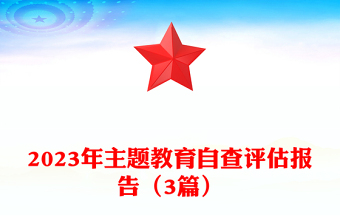 2023年主题教育自查评估报告（3篇）